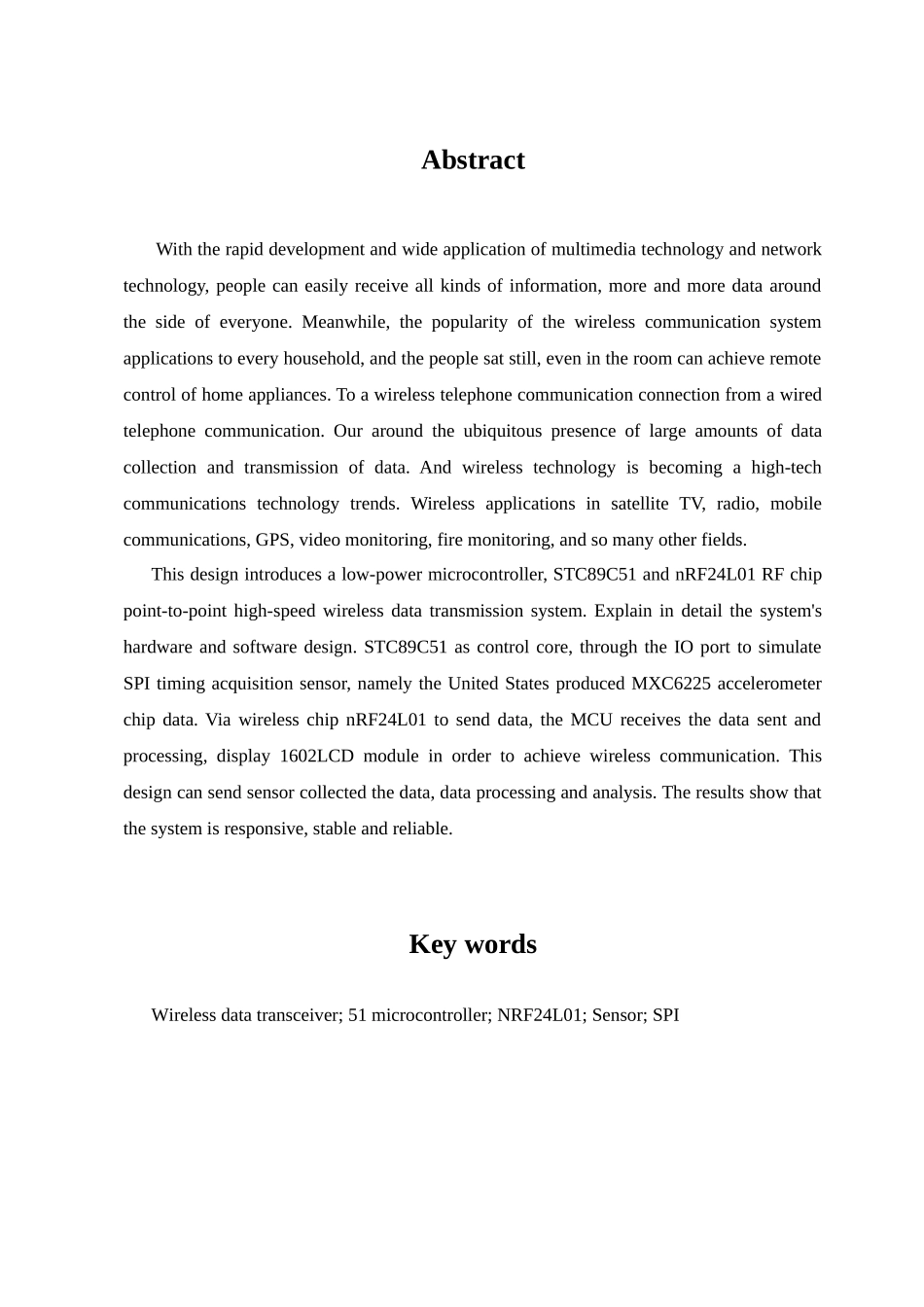 Abstract

With the rapid development and wide application of multimedia technology and network technology, people can easily receive all kinds of information, more and more data around the side of everyone. Meanwhile, the popularity of the wireless communication system applications to every household, and the people sat still, even in the room can achieve remote control of home appliances. To a wireless telephone communication connection from a wired telephone communication. Our around the ubiquitous presence of large amounts of data collection and transmission of data. And wireless technology is becoming a high-tech communications technology trends. Wireless applications in satellite TV, radio, mobile communications, GPS, video monitoring, fire monitoring, and so many other fields.

This design introduces a low-power microcontroller, STC89C51 and nRF24L01 RF chip point-to-point high-speed wireless data transmission system. Explain in detail the system's hardware and software design. STC89C51 as control core, through the IO port to simulate SPI timing acquisition sensor, namely the United States produced MXC6225 accelerometer chip data. Via wireless chip nRF24L01 to send data, the MCU receives the data sent and processing, display 1602LCD module in order to achieve wireless communication. This design can send sensor collected the data, data processing and analysis. The results show that the system is responsive, stable and reliable.

Key words

Wireless data transceiver; 51 microcontroller; NRF24L01; Sensor; SPI